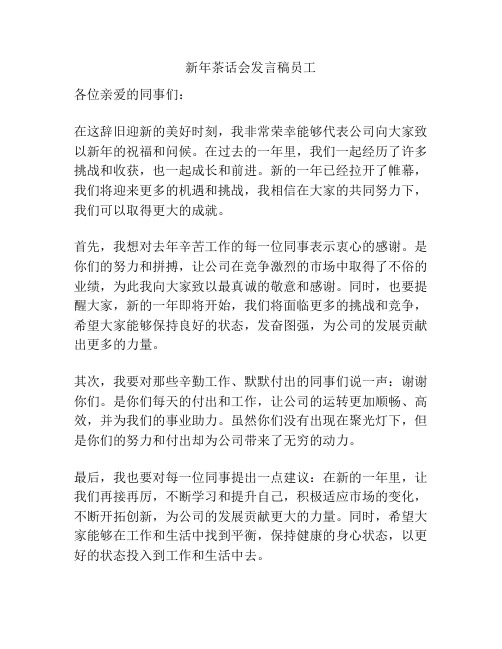 新年茶话会发言稿员工

各位亲爱的同事们：

在这辞旧迎新的美好时刻，我非常荣幸能够代表公司向大家致以新年的祝福和问候。在过去的一年里，我们一起经历了许多挑战和收获，也一起成长和前进。新的一年已经拉开了帷幕，我们将迎来更多的机遇和挑战，我相信在大家的共同努力下，我们可以取得更大的成就。

首先，我想对去年辛苦工作的每一位同事表示衷心的感谢。是你们的努力和拼搏，让公司在竞争激烈的市场中取得了不俗的业绩，为此我向大家致以最真诚的敬意和感谢。同时，也要提醒大家，新的一年即将开始，我们将面临更多的挑战和竞争，希望大家能够保持良好的状态，发奋图强，为公司的发展贡献出更多的力量。

其次，我要对那些辛勤工作、默默付出的同事们说一声：谢谢你们。是你们每天的付出和工作，让公司的运转更加顺畅、高效，并为我们的事业助力。虽然你们没有出现在聚光灯下，但是你们的努力和付出却为公司带来了无穷的动力。

最后，我也要对每一位同事提出一点建议：在新的一年里，让我们再接再厉，不断学习和提升自己，积极适应市场的变化，不断开拓创新，为公司的发展贡献更大的力量。同时，希望大家能够在工作和生活中找到平衡，保持健康的身心状态，以更好的状态投入到工作和生活中去。